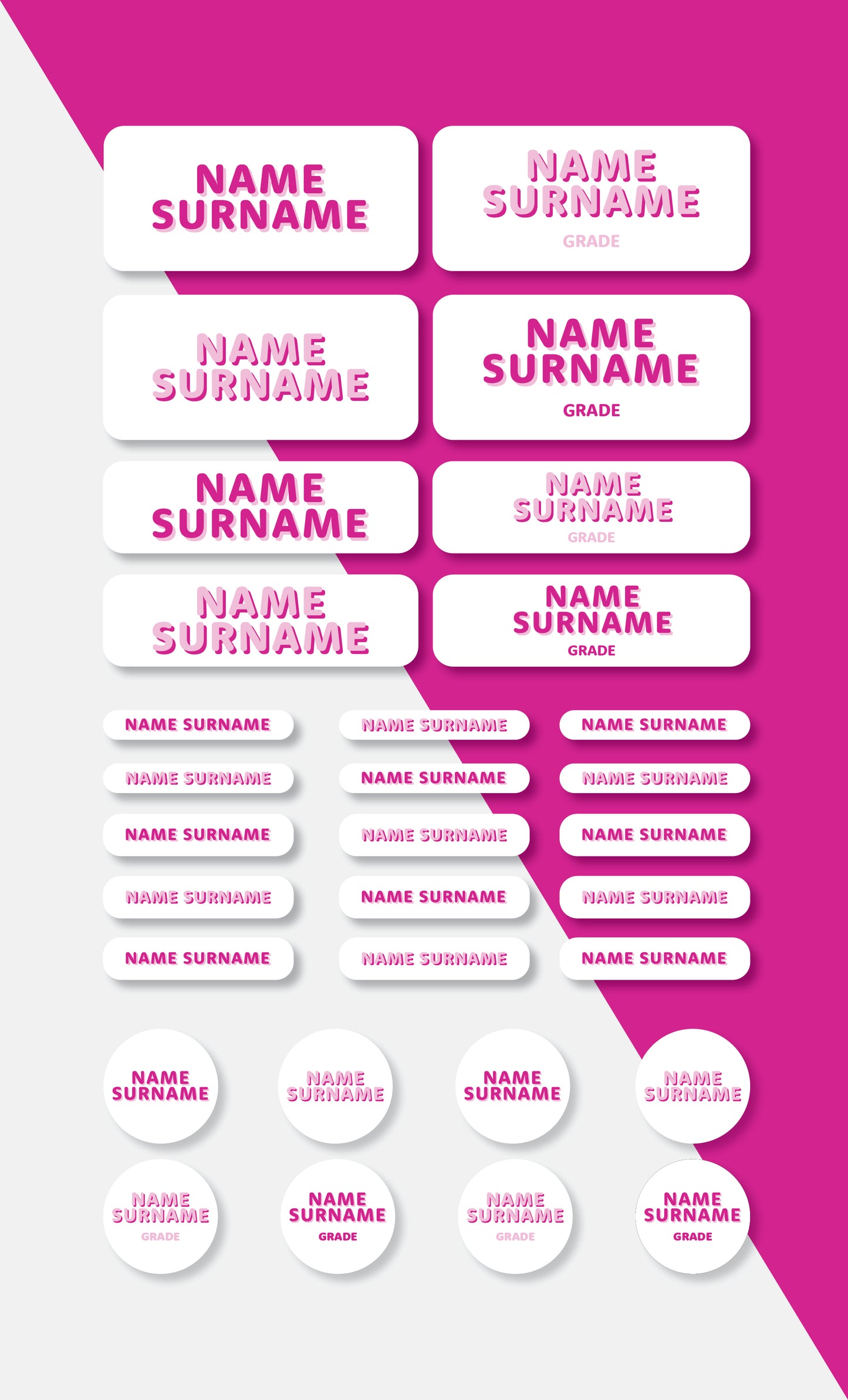 NAME SURNAME

NAME SURNAME
GRADE

NAME SURNAME

NAME SURNAME
GRADE

NAME SURNAME

NAME SURNAME
GRADE

NAME SURNAME

NAME SURNAME
GRADE

NAME SURNAME
NAME SURNAME
NAME SURNAME

NAME SURNAME
NAME SURNAME
NAME SURNAME

NAME SURNAME
NAME SURNAME
NAME SURNAME

NAME SURNAME
NAME SURNAME
NAME SURNAME

NAME SURNAME
NAME SURNAME
NAME SURNAME

NAME SURNAME
NAME SURNAME
NAME SURNAME
NAME SURNAME

NAME SURNAME GRADE
NAME SURNAME GRADE
NAME SURNAME GRADE
NAME SURNAME GRADE